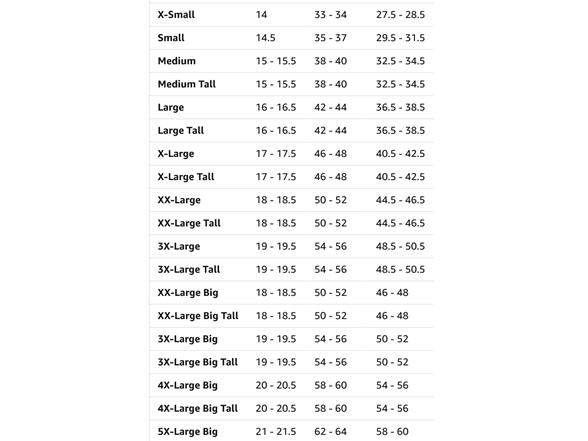 | | | | |
|---|---|---|---|
| X-Small | 14 | 33 - 34 | 27.5 - 28.5 |
| Small | 14.5 | 35 - 37 | 29.5 - 31.5 |
| Medium | 15 - 15.5 | 38 - 40 | 32.5 - 34.5 |
| Medium Tall | 15 - 15.5 | 38 - 40 | 32.5 - 34.5 |
| Large | 16 - 16.5 | 42 - 44 | 36.5 - 38.5 |
| Large Tall | 16 - 16.5 | 42 - 44 | 36.5 - 38.5 |
| X-Large | 17 - 17.5 | 46 - 48 | 40.5 - 42.5 |
| X-Large Tall | 17 - 17.5 | 46 - 48 | 40.5 - 42.5 |
| XX-Large | 18 - 18.5 | 50 - 52 | 44.5 - 46.5 |
| XX-Large Tall | 18 - 18.5 | 50 - 52 | 44.5 - 46.5 |
| 3X-Large | 19 - 19.5 | 54 - 56 | 48.5 - 50.5 |
| 3X-Large Tall | 19 - 19.5 | 54 - 56 | 48.5 - 50.5 |
| XX-Large Big | 18 - 18.5 | 50 - 52 | 46 - 48 |
| XX-Large Big Tall | 18 - 18.5 | 50 - 52 | 46 - 48 |
| 3X-Large Big | 19 - 19.5 | 54 - 56 | 50 - 52 |
| 3X-Large Big Tall | 19 - 19.5 | 54 - 56 | 50 - 52 |
| 4X-Large Big | 20 - 20.5 | 58 - 60 | 54 - 56 |
| 4X-Large Big Tall | 20 - 20.5 | 58 - 60 | 54 - 56 |
| 5X-Large Big | 21 - 21.5 | 62 - 64 | 58 - 60 |